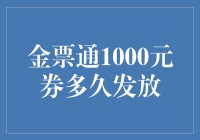 金票通1000元券多久发放